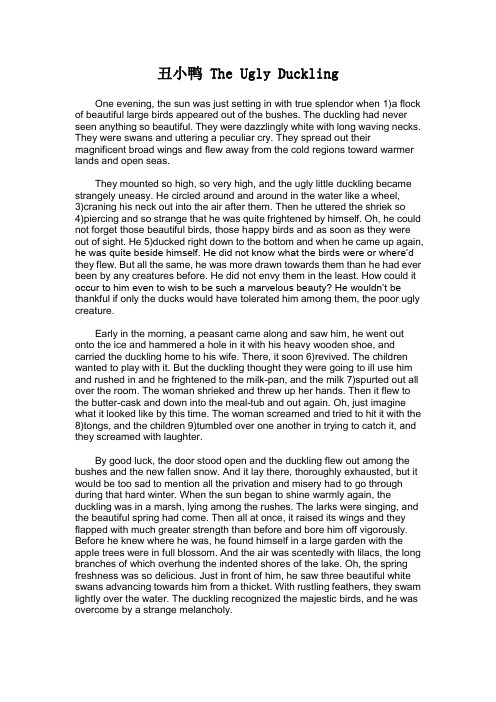 丑小鸭 The Ugly Duckling

One evening, the sun was just setting in with true splendor when 1)a flock of beautiful large birds appeared out of the bushes. The duckling had never seen anything so beautiful. They were dazzlingly white with long waving necks. They were swans and uttering a peculiar cry. They spread out their magnificent broad wings and flew away from the cold regions toward warmer lands and open seas.

They mounted so high, so very high, and the ugly little duckling became strangely uneasy. He circled around and around in the water like a wheel, 3)craning his neck out into the air after them. Then he uttered the shriek so 4)piercing and so strange that he was quite frightened by himself. Oh, he could not forget those beautiful birds, those happy birds and as soon as they were out of sight. He 5)ducked right down to the bottom and when he came up again, he was quite beside himself. He did not know what the birds were or where'd they flew. But all the same, he was more drawn towards them than he had ever been by any creatures before. He did not envy them in the least. How could it occur to him even to wish to be such a marvelous beauty? He wouldn't be thankful if only the ducks would have tolerated him among them, the poor ugly creature.

Early in the morning, a peasant came along and saw him, he went out onto the ice and hammered a hole in it with his heavy wooden shoe, and carried the duckling home to his wife. There, it soon 6)revived. The children wanted to play with it. But the duckling thought they were going to ill use him and rushed in and he frightened to the milk-pan, and the milk 7)spurted out all over the room. The woman shrieked and threw up her hands. Then it flew to the butter-cask and down into the meal-tub and out again. Oh, just imagine what it looked like by this time. The woman screamed and tried to hit it with the 8)tongs, and the children 9)tumbled over one another in trying to catch it, and they screamed with laughter.

By good luck, the door stood open and the duckling flew out among the bushes and the new fallen snow. And it lay there, thoroughly exhausted, but it would be too sad to mention all the privation and misery had to go through during that hard winter. When the sun began to shine warmly again, the duckling was in a marsh, lying among the rushes. The larks were singing, and the beautiful spring had come. Then all at once, it raised its wings and they flapped with much greater strength than before and bore him off vigorously. Before he knew where he was, he found himself in a large garden with the apple trees were in full blossom. And the air was scentedly with lilacs, the long branches of which overhung the indented shores of the lake. Oh, the spring freshness was so delicious. Just in front of him, he saw three beautiful white swans advancing towards him from a thicket. With rustling feathers, they swam lightly over the water. The duckling recognized the majestic birds, and he was overcome by a strange melancholy.